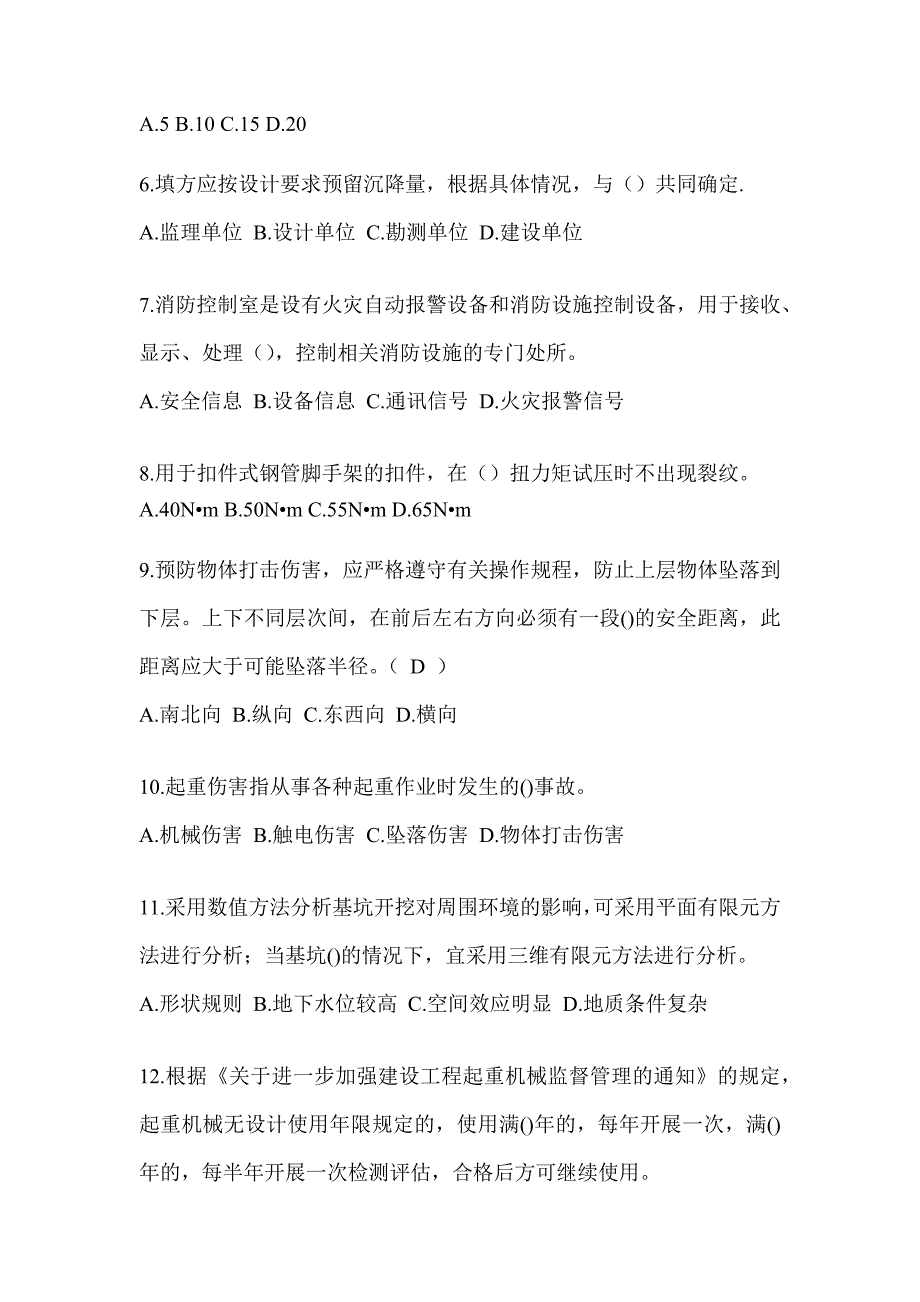 A.5 B.10 C.15 D.20

6.填方应按设计要求预留沉降量，根据具体情况，与（）共同确定.

A.监理单位 B.设计单位 C.勘测单位 D.建设单位

7.消防控制室是设有火灾自动报警设备和消防设施控制设备，用于接收、显示、处理（)，控制相关消防设施的专门处所。

A.安全信息 B.设备信息 C.通讯信号 D.火灾报警信号

8.用于扣件式钢管脚手架的扣件，在（）扭力矩试压时不出现裂纹。
A.40N•m B.50N•m C.55N•m D.65N•m

9.预防物体打击伤害，应严格遵守有关操作规程，防止上层物体坠落到下层。上下不同层次间，在前后左右方向必须有一段()的安全距离，此距离应大于可能坠落半径。（ D ）

A.南北向 B.纵向 C.东西向 D.横向

10.起重伤害指从事各种起重作业时发生的()事故。

A.机械伤害 B.触电伤害 C.坠落伤害 D.物体打击伤害

11.采用数值方法分析基坑开挖对周围环境的影响,可采用平面有限元方法进行分析；当基坑()的情况下，宜采用三维有限元方法进行分析。

A.形状规则 B.地下水位较高 C.空间效应明显 D.地质条件复杂

12.根据《关于进一步加强建设工程起重机械监督管理的通知》的规定，起重机械无设计使用年限规定的，使用满()年的，每年开展一次，满()年的，每半年开展一次检测评估，合格后方可继续使用。